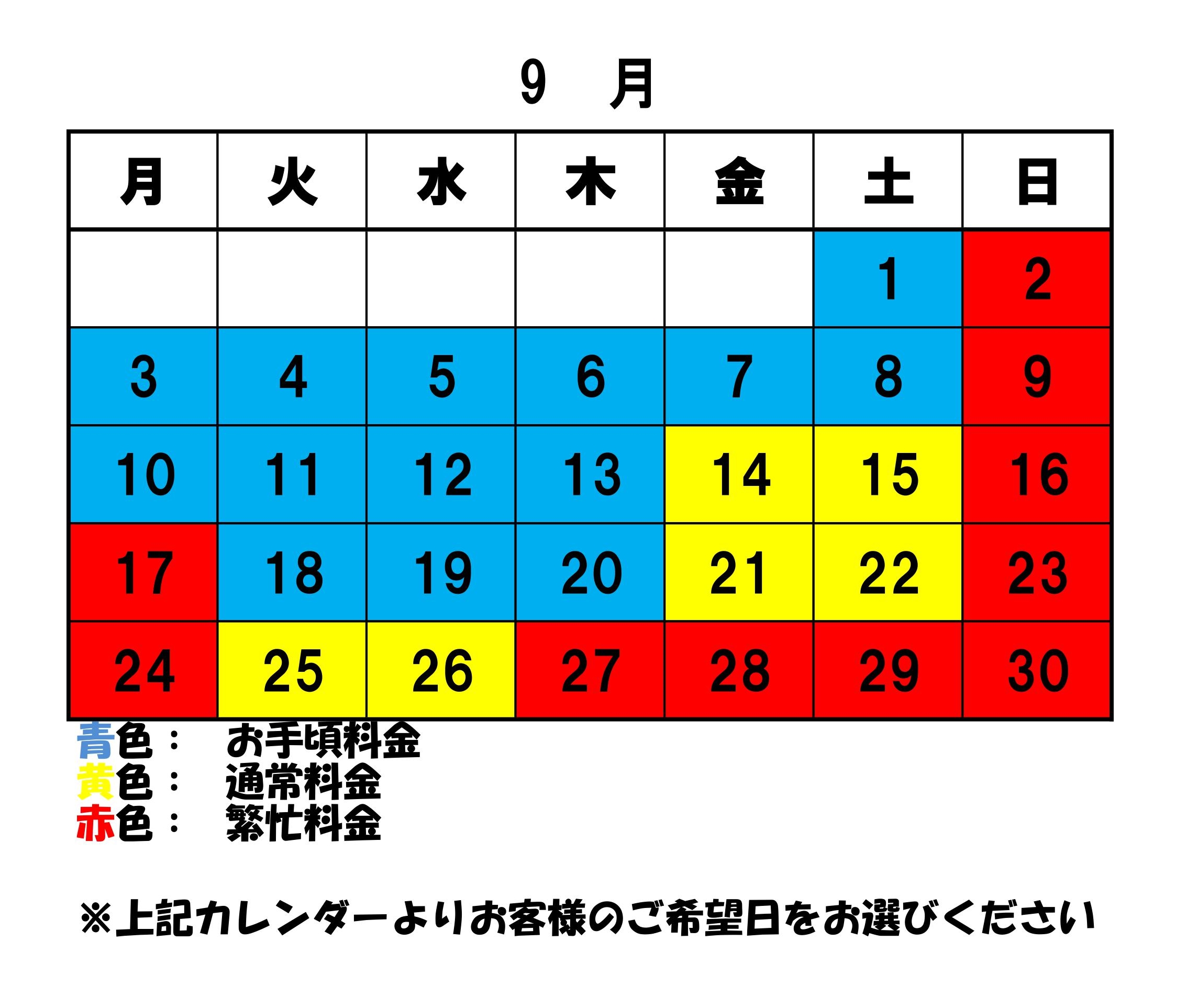 9　月

| 月 | 火 | 水 | 木 | 金 | 土 | 日 |
|---|---|---|---|---|---|---|
| | | | | | 1 | 2 |
| 3 | 4 | 5 | 6 | 7 | 8 | 9 |
| 10 | 11 | 12 | 13 | 14 | 15 | 16 |
| 17 | 18 | 19 | 20 | 21 | 22 | 23 |
| 24 | 25 | 26 | 27 | 28 | 29 | 30 |

青色：　お手頃料金
黄色：　通常料金
赤色：　繁忙料金

※上記カレンダーよりお客様のご希望日をお選びください